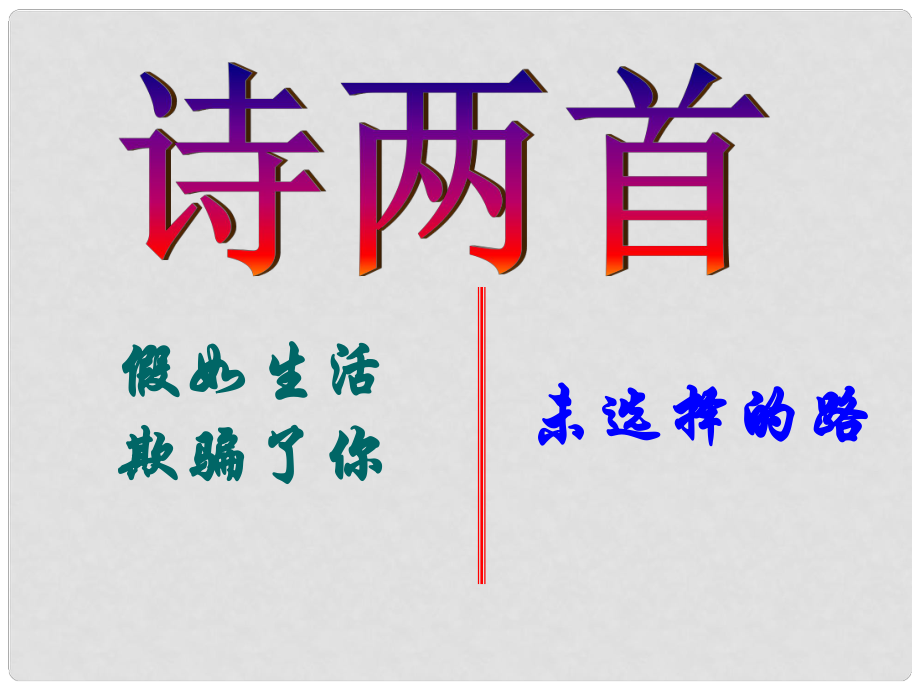 诗两首

假如生活
欺骗了你

未选择的路